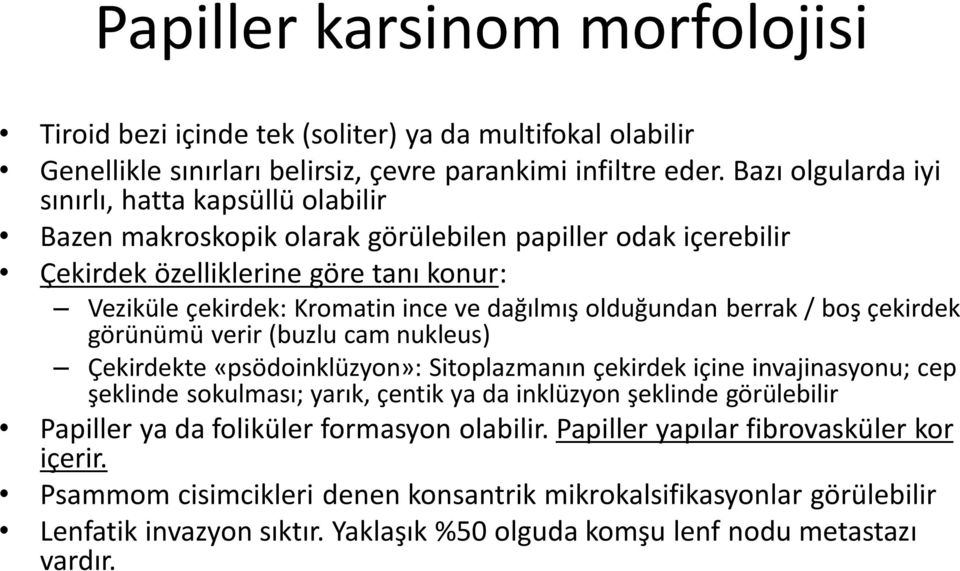 Papiller karsinom morfolojisi

• Tiroid bezi içinde tek (soliter) ya da multifokal olabilir
• Genellikle sınırları belirsiz, çevre parankimi infiltre eder. Bazı olgularda iyi sınırlı, hatta kapsüllü olabilir
• Bazen makroskopik olarak görülebilen papiller odak içerebilir
• Çekirdek özelliklerine göre tanı konur:
– Veziküle çekirdek: Kromatin ince ve dağılmış olduğundan berrak / boş çekirdek görünümü verir (buzlu cam nukleus)
– Çekirdekte «psödoinklüzyon»: Sitoplazmanın çekirdek içine invajinasyonu; cep şeklinde sokulması; yarık, çentik ya da inklüzyon şeklinde görülebilir
• Papiller ya da foliküler formasyon olabilir. Papiller yapılar fibrovasküler kor içerir.
• Psammom cisimcikleri denen konsantrik mikrokalsifikasyonlar görülebilir
• Lenfatik invazyon sıktır. Yaklaşık %50 olguda komşu lenf nodu metastazı vardır.